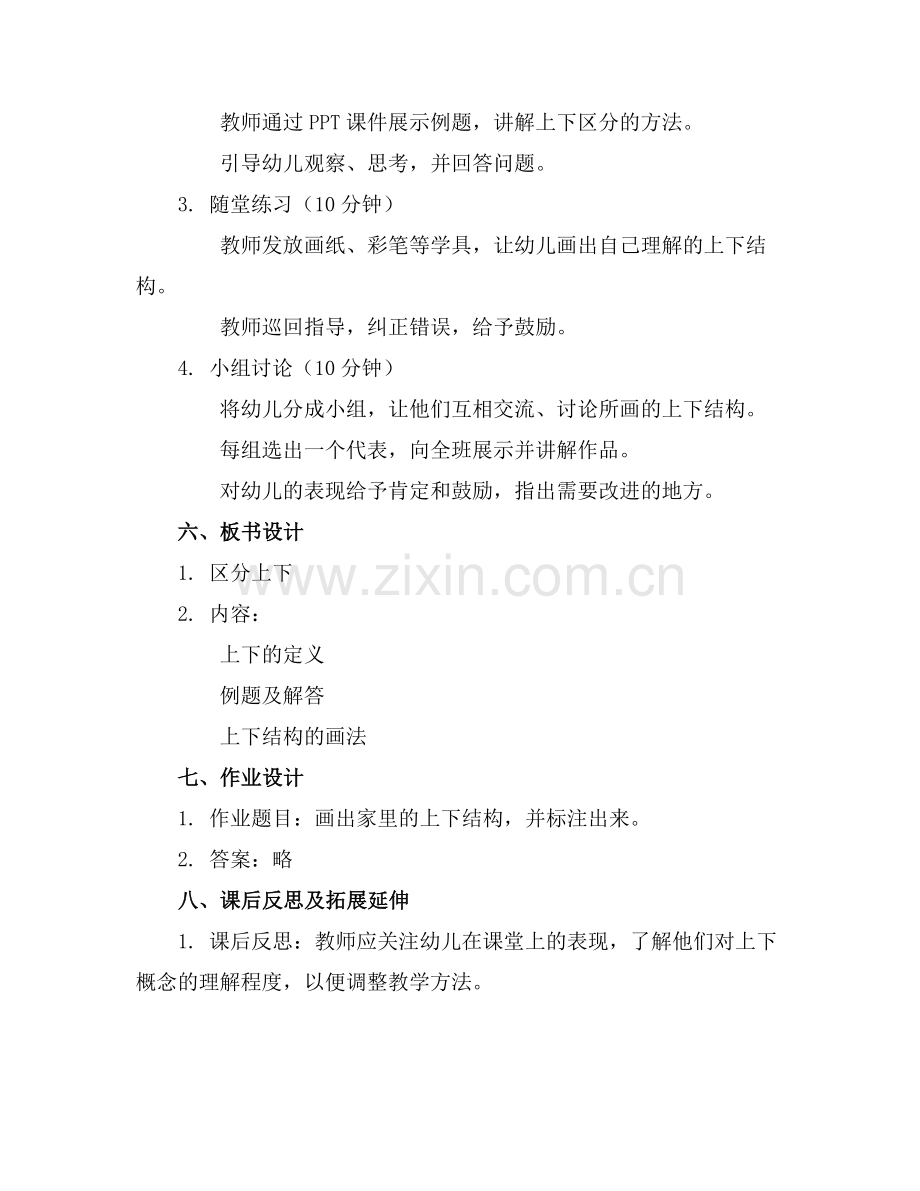 教师通过PPT课件展示例题，讲解上下区分的方法。

引导幼儿观察、思考，并回答问题。

3. 随堂练习（10分钟）

教师发放画纸、彩笔等学具，让幼儿画出自己理解的上下结构。

教师巡回指导，纠正错误，给予鼓励。

4. 小组讨论（10分钟）

将幼儿分成小组，让他们互相交流、讨论所画的上下结构。

每组选出一个代表，向全班展示并讲解作品。

对幼儿的表现给予肯定和鼓励，指出需要改进的地方。

六、板书设计

1. 区分上下

2. 内容：

上下的定义

例题及解答

上下结构的画法

七、作业设计

1. 作业题目：画出家里的上下结构，并标注出来。

2. 答案：略

八、课后反思及拓展延伸

1. 课后反思：教师应关注幼儿在课堂上的表现，了解他们对上下概念的理解程度，以便调整教学方法。

www.zixin.com.cn